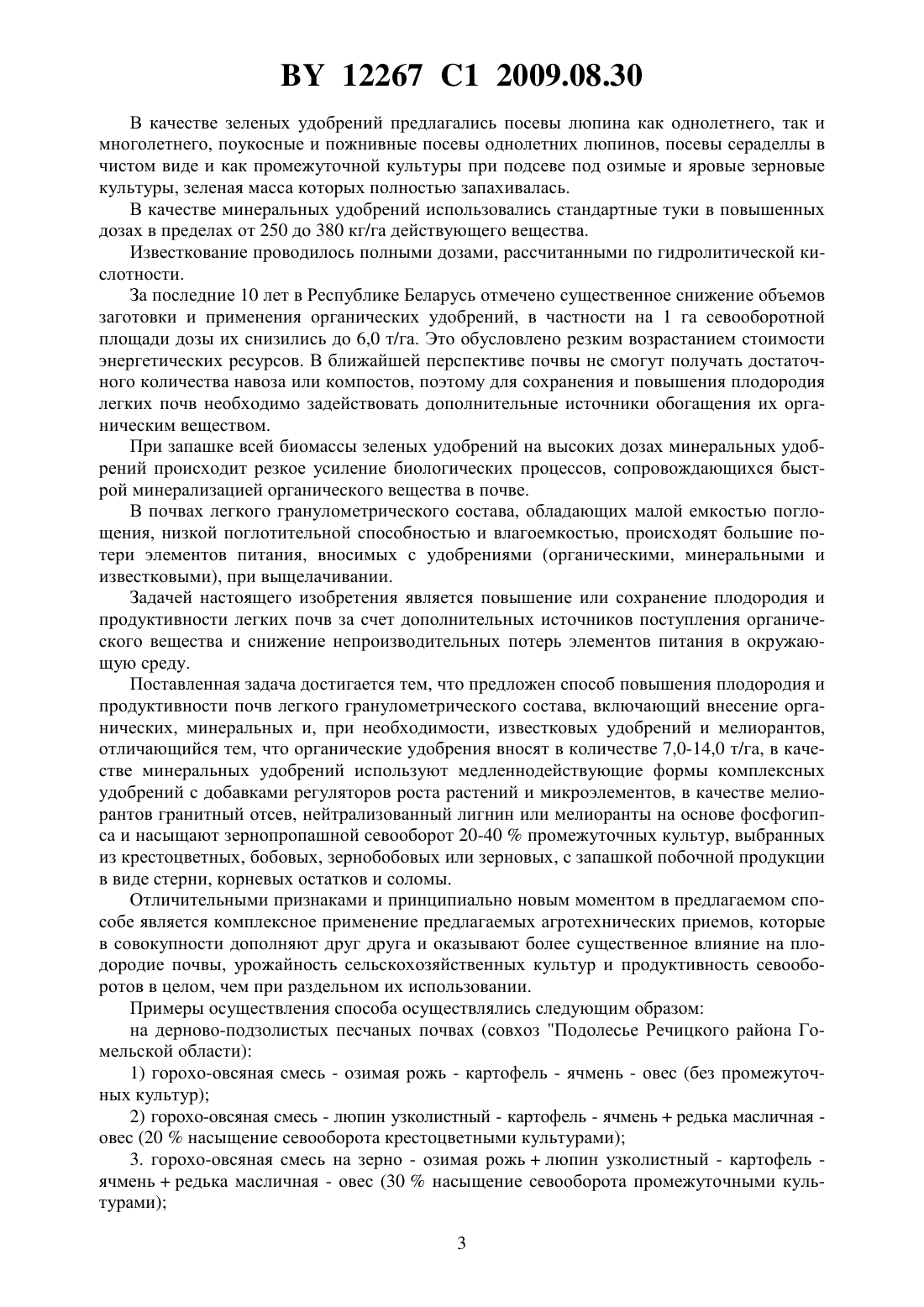 BY 12267 C1 2009.08.30

В качестве зеленых удобрений предлагались посевы люпина как однолетнего, так и многолетнего, поукосные и пожнивные посевы однолетних люпинов, посевы сераделлы в чистом виде и как промежуточной культуры при подсеве под озимые и яровые зерновые культуры, зеленая масса которых полностью запахивалась.

В качестве минеральных удобрений использовались стандартные туки в повышенных дозах в пределах от 250 до 380 кг/га действующего вещества.

Известкование проводилось полными дозами, рассчитанными по гидролитической кислотности.

За последние 10 лет в Республике Беларусь отмечено существенное снижение объемов заготовки и применения органических удобрений, в частности на 1 га севооборотной площади дозы их снизились до 6,0 т/га. Это обусловлено резким возрастанием стоимости энергетических ресурсов. В ближайшей перспективе почвы не смогут получать достаточного количества навоза или компостов, поэтому для сохранения и повышения плодородия легких почв необходимо задействовать дополнительные источники обогащения их органическим веществом.

При запашке всей биомассы зеленых удобрений на высоких дозах минеральных удобрений происходит резкое усиление биологических процессов, сопровождающихся быстрой минерализацией органического вещества в почве.

В почвах легкого гранулометрического состава, обладающих малой емкостью поглощения, низкой поглотительной способностью и влагоемкостью, происходят большие потери элементов питания, вносимых с удобрениями (органическими, минеральными и известковыми), при выщелачивании.

Задачей настоящего изобретения является повышение или сохранение плодородия и продуктивности легких почв за счет дополнительных источников поступления органического вещества и снижение непроизводительных потерь элементов питания в окружающую среду.

Поставленная задача достигается тем, что предложен способ повышения плодородия и продуктивности почв легкого гранулометрического состава, включающий внесение органических, минеральных и, при необходимости, известковых удобрений и мелиорантов, отличающийся тем, что органические удобрения вносят в количестве 7,0-14,0 т/га, в качестве минеральных удобрений используют медленнодействующие формы комплексных удобрений с добавками регуляторов роста растений и микроэлементов, в качестве мелиорантов гранитный отсев, нейтрализованный лигнин или мелиоранты на основе фосфогипса и насыщают зернопропашной севооборот 20-40 % промежуточных культур, выбранных из крестоцветных, бобовых, зернобобовых или зерновых, с запашкой побочной продукции в виде стерни, корневых остатков и соломы.

Отличительными признаками и принципиально новым моментом в предлагаемом способе является комплексное применение предлагаемых агротехнических приемов, которые в совокупности дополняют друг друга и оказывают более существенное влияние на плодородие почвы, урожайность сельскохозяйственных культур и продуктивность севооборотов в целом, чем при раздельном их использовании.

Примеры осуществления способа осуществлялись следующим образом:

на дерново-подзолистых песчаных почвах (совхоз "Подолесье Речицкого района Гомельской области):

1) горохо-овсяная смесь - озимая рожь - картофель - ячмень - овес (без промежуточных культур);

2) горохо-овсяная смесь - люпин узколистный - картофель - ячмень + редька масличная - овес (20 % насыщение севооборота крестоцветными культурами);

3. горохо-овсяная смесь на зерно - озимая рожь + люпин узколистный - картофель - ячмень + редька масличная - овес (30 % насыщение севооборота промежуточными культурами);

3